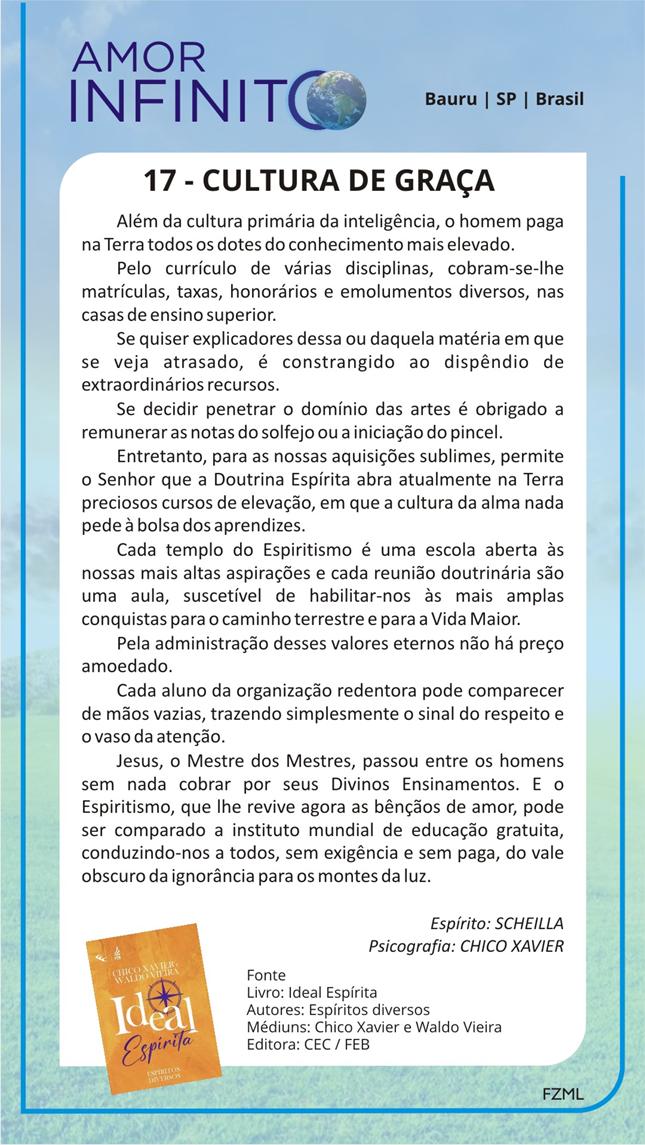 AMOR INFINITO

Bauru | SP | Brasil

17 - CULTURA DE GRAÇA

Além da cultura primária da inteligência, o homem paga na Terra todos os dotes do conhecimento mais elevado.

Pelo currículo de várias disciplinas, cobram-se-lhe matrículas, taxas, honorários e emolumentos diversos, nas casas de ensino superior.

Se quiser explicadores dessa ou daquela matéria em que se veja atrasado, é constrangido ao dispêndio de extraordinários recursos.

Se decidir penetrar o domínio das artes é obrigado a remunerar as notas do solfejo ou a iniciação do pincel.

Entretanto, para as nossas aquisições sublimes, permite o Senhor que a Doutrina Espírita abra atualmente na Terra preciosos cursos de elevação, em que a cultura da alma nada pede à bolsa dos aprendizes.

Cada templo do Espiritismo é uma escola aberta às nossas mais altas aspirações e cada reunião doutrinária são uma aula, suscetível de habilitar-nos às mais amplas conquistas para o caminho terrestre e para a Vida Maior.

Pela administração desses valores eternos não há preço amoedado.

Cada aluno da organização redentora pode comparecer de mãos vazias, trazendo simplesmente o sinal do respeito e o vaso da atenção.

Jesus, o Mestre dos Mestres, passou entre os homens sem nada cobrar por seus Divinos Ensinamentos. E o Espiritismo, que lhe revive agora as bênçãos de amor, pode ser comparado a instituto mundial de educação gratuita, conduzindo-nos a todos, sem exigência e sem paga, do vale obscuro da ignorância para os montes da luz.

Espírito: SCHEILLA
Psicografia: CHICO XAVIER

CHICO XAVIER WALDO VIEIRA
Ideal Espírita
ESPÍRITOS DIVERSOS

Fonte
Livro: Ideal Espírita
Autores: Espíritos diversos
Médiuns: Chico Xavier e Waldo Vieira
Editora: CEC / FEB

FZML